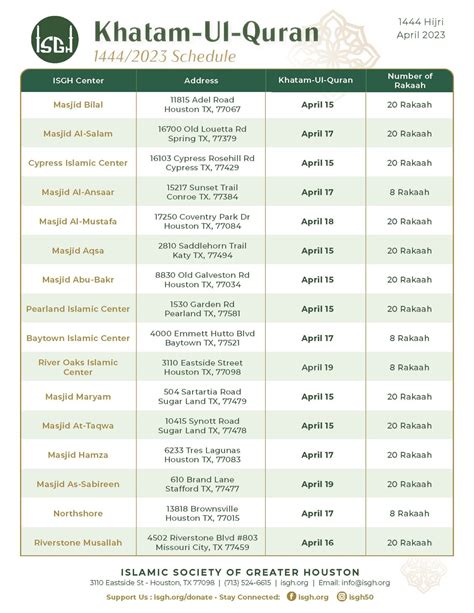 ISGH

Khatam-Ul-Quran
1444/2023 Schedule

1444 Hijri
April 2023

| ISGH Center | Address | Khatam-Ul-Quran | Number of Rakaah |
|---|---|---|---|
| Masjid Bilal | 11815 Adel Road Houston TX, 77067 | April 15 | 20 Rakaah |
| Masjid Al-Salam | 16700 Old Louetta Rd Spring TX, 77379 | April 17 | 20 Rakaah |
| Cypress Islamic Center | 16103 Cypress Rosehill Rd Cypress TX, 77429 | April 15 | 20 Rakaah |
| Masjid Al-Ansaar | 15217 Sunset Trail Conroe TX. 77384 | April 17 | 8 Rakaah |
| Masjid Al-Mustafa | 17250 Coventry Park Dr Houston TX, 77084 | April 18 | 20 Rakaah |
| Masjid Aqsa | 2810 Saddlehorn Trail Katy TX, 77494 | April 15 | 20 Rakaah |
| Masjid Abu-Bakr | 8830 Old Galveston Rd Houston TX, 77034 | April 15 | 20 Rakaah |
| Pearland Islamic Center | 1530 Garden Rd Pearland TX, 77581 | April 15 | 20 Rakaah |
| Baytown Islamic Center | 4000 Emmett Hutto Blvd Baytown TX, 77521 | April 17 | 8 Rakaah |
| River Oaks Islamic Center | 3110 Eastside Street Houston TX, 77098 | April 19 | 8 Rakaah |
| Masjid Maryam | 504 Sartartia Road Sugar Land TX, 77479 | April 15 | 20 Rakaah |
| Masjid At-Taqwa | 10415 Synott Road Sugar Land TX, 77478 | April 15 | 20 Rakaah |
| Masjid Hamza | 6233 Tres Lagunas Houston TX, 77083 | April 17 | 20 Rakaah |
| Masjid As-Sabireen | 610 Brand Lane Stafford TX, 77477 | April 19 | 20 Rakaah |
| Northshore | 13818 Brownsville Houston TX, 77015 | April 17 | 8 Rakaah |
| Riverstone Musallah | 4502 Riverstone Blvd #803 Missouri City, TX 77459 | April 16 | 20 Rakaah |

ISLAMIC SOCIETY OF GREATER HOUSTON
3110 Eastside St - Houston, TX 77098 | (713) 524-6615 | isgh.org | Email: info@isgh.org
Support Us : isgh.org/donate - Stay Connected: isgh.org isgh50